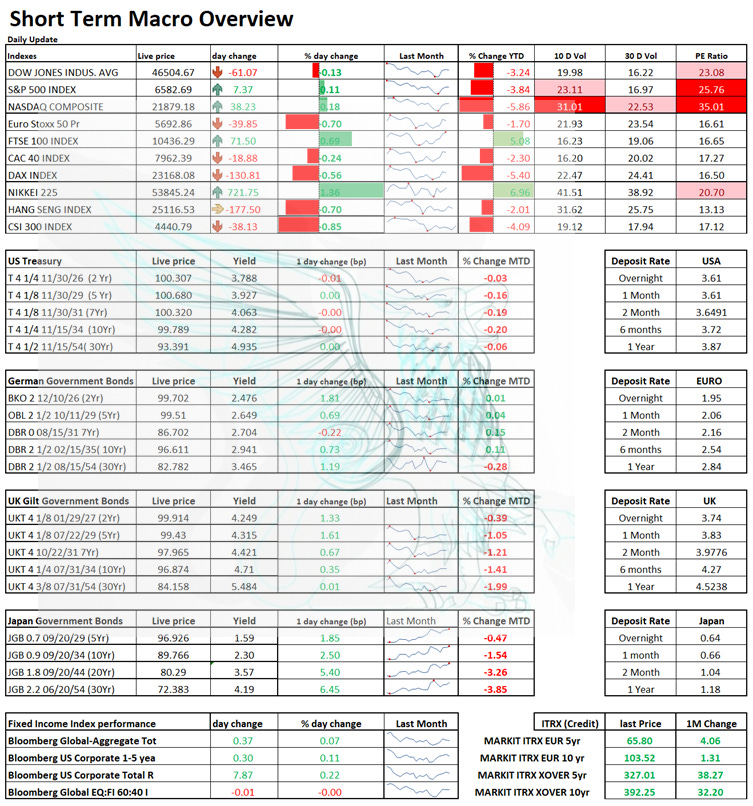 Short Term Macro Overview
Daily Update

| Indexes | Live price | day change | % day change | Last Month | % Change YTD | 10 D Vol | 30 D Vol | PE Ratio |
|---|---|---|---|---|---|---|---|---|
| DOW JONES INDUS. AVG | 46504.67 | -61.07 | -0.13 | | -3.24 | 19.98 | 16.22 | 23.08 |
| S&P 500 INDEX | 6582.69 | 7.37 | 0.11 | | -3.84 | 23.11 | 16.97 | 25.76 |
| NASDAQ COMPOSITE | 21879.18 | 38.23 | 0.18 | | -5.86 | 31.01 | 22.53 | 35.01 |
| Euro Stoxx 50 Pr | 5692.86 | -39.85 | -0.70 | | -1.70 | 21.93 | 23.54 | 16.61 |
| FTSE 100 INDEX | 10436.29 | 71.50 | 0.69 | | 5.08 | 16.23 | 19.06 | 16.65 |
| CAC 40 INDEX | 7962.39 | -18.88 | -0.24 | | -2.30 | 16.20 | 20.02 | 17.27 |
| DAX INDEX | 23168.08 | -130.81 | -0.56 | | -5.40 | 22.47 | 24.41 | 16.50 |
| NIKKEI 225 | 53845.24 | 721.75 | 1.36 | | 6.96 | 41.51 | 38.92 | 20.70 |
| HANG SENG INDEX | 25116.53 | -177.50 | -0.70 | | -2.01 | 31.62 | 25.75 | 13.13 |
| CSI 300 INDEX | 4440.79 | -38.13 | -0.85 | | -4.09 | 19.12 | 17.94 | 17.12 |

| US Treasury | Live price | Yield | 1 day change (bp) | Last Month | % Change MTD |
|---|---|---|---|---|---|
| T 4 1/4 11/30/26 (2 Yr) | 100.307 | 3.788 | -0.01 | | -0.03 |
| T 4 1/8 11/30/29 (5 Yr) | 100.680 | 3.927 | 0.00 | | -0.16 |
| T 4 1/8 11/30/31 (7Yr) | 100.320 | 4.063 | -0.00 | | -0.19 |
| T 4 1/4 11/15/34 (10Yr) | 99.789 | 4.282 | -0.00 | | -0.20 |
| T 4 1/2 11/15/54(30Yr) | 93.391 | 4.935 | 0.00 | | -0.06 |

| Deposit Rate | USA |
|---|---|
| Overnight | 3.61 |
| 1 Month | 3.61 |
| 2 Month | 3.6491 |
| 6 months | 3.72 |
| 1 Year | 3.87 |

| German Government Bonds | Live price | Yield | 1 day change (bp) | Last Month | % Change MTD |
|---|---|---|---|---|---|
| BKO 2 12/10/26 (2Yr) | 99.702 | 2.476 | 1.81 | | 0.01 |
| OBL 2 1/2 10/11/29 (5Yr) | 99.51 | 2.649 | 0.69 | | 0.04 |
| DBR 0 08/15/31 7Yr) | 86.702 | 2.704 | -0.22 | | 0.15 |
| DBR 2 1/2 02/15/35( 10Yr) | 96.611 | 2.941 | 0.73 | | 0.11 |
| DBR 2 1/2 08/15/54 (30Yr) | 82.782 | 3.465 | 1.19 | | -0.28 |

| Deposit Rate | EURO |
|---|---|
| Overnight | 1.95 |
| 1 Month | 2.06 |
| 2 Month | 2.16 |
| 6 months | 2.54 |
| 1 Year | 2.84 |

| UK Gilt Government Bonds | Live price | Yield | 1 day change (bp) | Last Month | % Change MTD |
|---|---|---|---|---|---|
| UKT 4 1/8 01/29/27 (2Yr) | 99.914 | 4.249 | 1.33 | | -0.39 |
| UKT 4 1/8 07/22/29 (5Yr) | 99.43 | 4.315 | 1.61 | | -1.05 |
| UKT 4 10/22/31 7Yr) | 97.965 | 4.421 | 0.67 | | -1.21 |
| UKT 4 1/4 07/31/34 (10Yr) | 96.874 | 4.71 | 0.35 | | -1.41 |
| UKT 4 3/8 07/31/54 (30Yr) | 84.158 | 5.484 | 0.01 | | -1.99 |

| Deposit Rate | UK |
|---|---|
| Overnight | 3.74 |
| 1 Month | 3.83 |
| 2 Month | 3.9776 |
| 6 months | 4.27 |
| 1 Year | 4.5238 |

| Japan Government Bonds | Live price | Yield | 1 day change (bp) | Last Month | % Change MTD |
|---|---|---|---|---|---|
| JGB 0.7 09/20/29 (5Yr) | 96.926 | 1.59 | 1.85 | | -0.47 |
| JGB 0.9 09/20/34 (10Yr) | 89.766 | 2.30 | 2.50 | | -1.54 |
| JGB 1.8 09/20/44 (20Yr) | 80.29 | 3.57 | 5.40 | | -3.26 |
| JGB 2.2 06/20/54 (30Yr) | 72.383 | 4.19 | 6.45 | | -3.85 |

| Deposit Rate | Japan |
|---|---|
| Overnight | 0.64 |
| 1 month | 0.66 |
| 2 Month | 1.04 |
| 1 Year | 1.18 |

| Fixed Income Index performance | day change | % day change | Last Month |
|---|---|---|---|
| Bloomberg Global-Aggregate Tot | 0.37 | 0.07 | |
| Bloomberg US Corporate 1-5 yea | 0.30 | 0.11 | |
| Bloomberg US Corporate Total R | 7.87 | 0.22 | |
| Bloomberg Global EQ:FI 60:40 I | -0.01 | -0.00 | |

| ITRX (Credit) | last Price | 1M Change |
|---|---|---|
| MARKIT ITRX EUR 5yr | 65.80 | 4.06 |
| MARKIT ITRX EUR 10 yr | 103.52 | 1.31 |
| MARKIT ITRX XOVER 5yr | 327.01 | 38.27 |
| MARKIT ITRX XOVER 10yr | 392.25 | 32.20 |